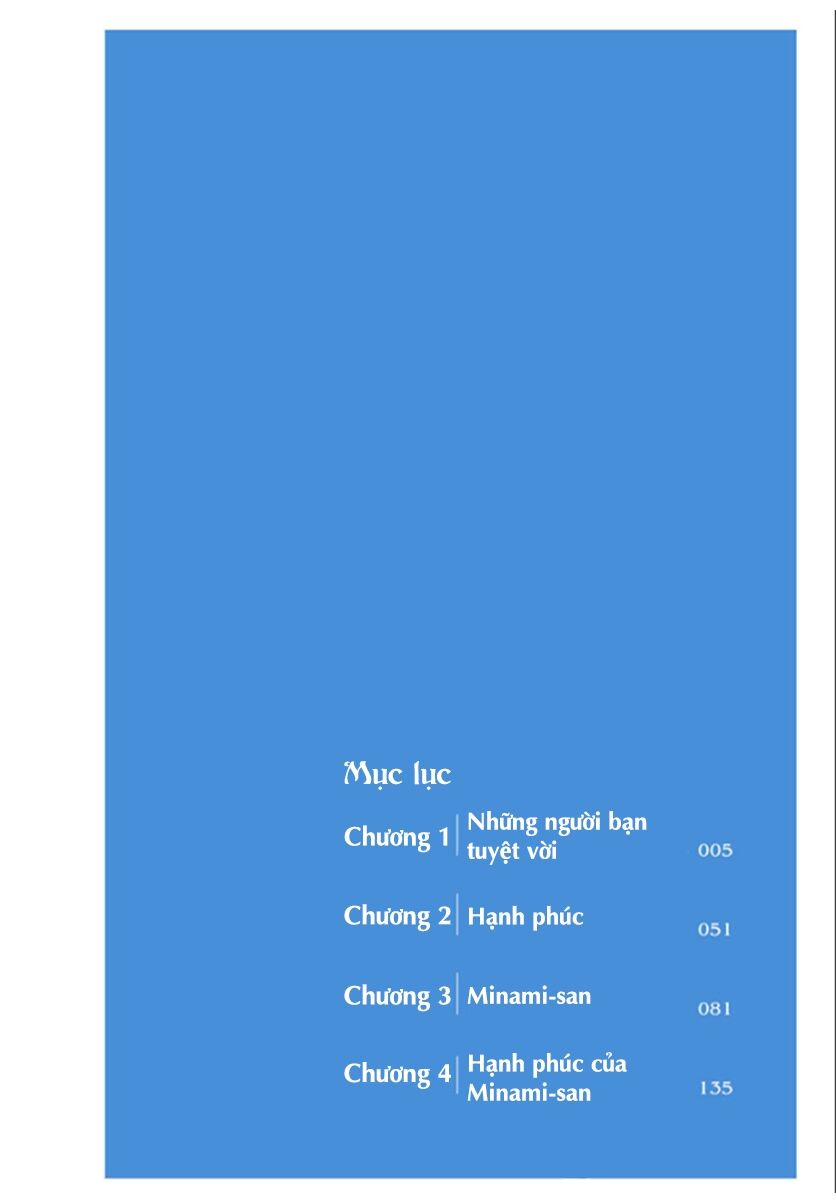 Mục lục

Chương 1 Những người bạn tuyệt vời 005

Chương 2 Hạnh phúc 051

Chương 3 Minami-san 081

Chương 4 Hạnh phúc của Minami-san 135